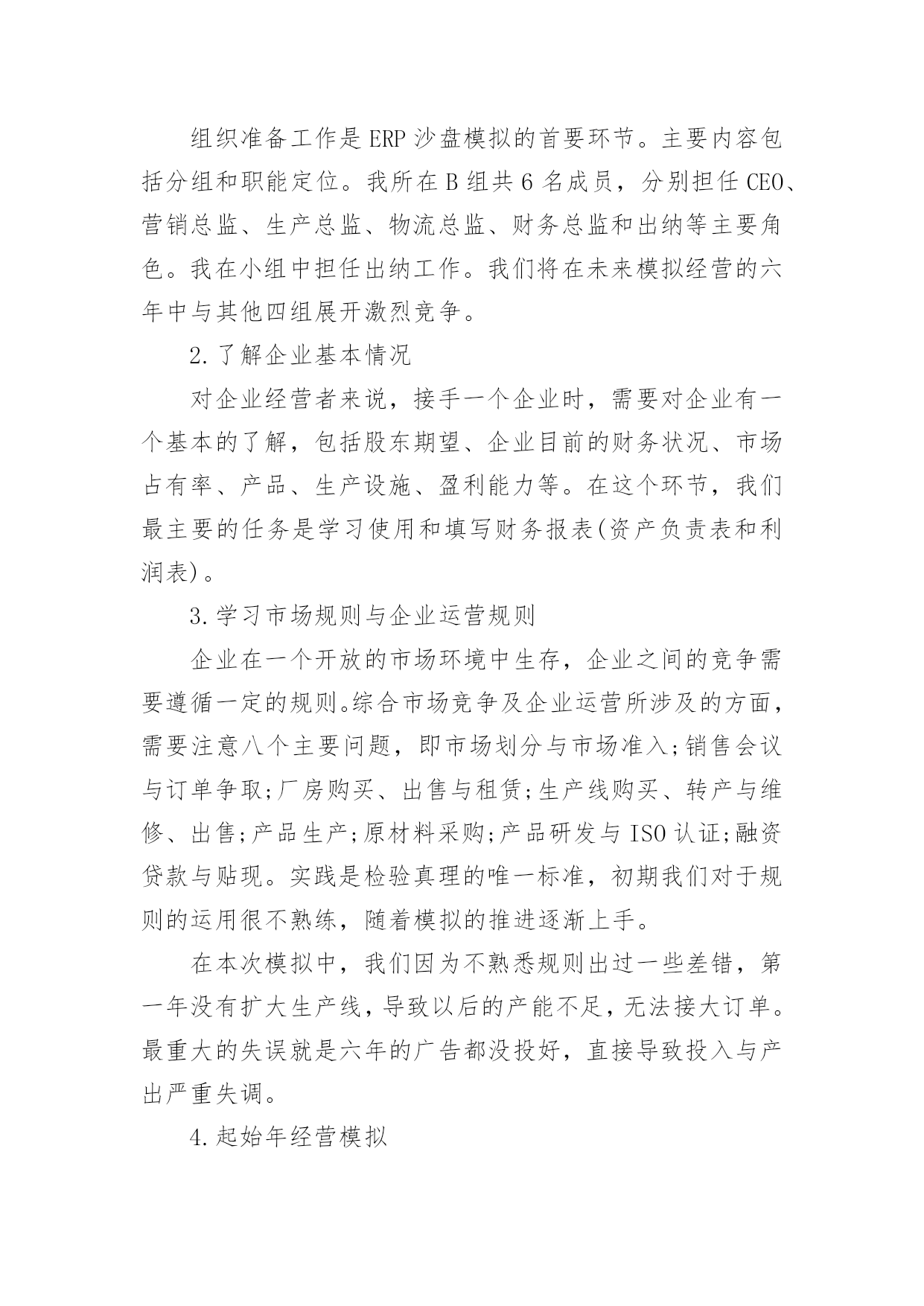 组织准备工作是ERP沙盘模拟的首要环节。主要内容包括分组和职能定位。我所在B组共6名成员，分别担任CEO、营销总监、生产总监、物流总监、财务总监和出纳等主要角色。我在小组中担任出纳工作。我们将在未来模拟经营的六年中与其他四组展开激烈竞争。

2.了解企业基本情况

对企业经营者来说，接手一个企业时，需要对企业有一个基本的了解，包括股东期望、企业目前的财务状况、市场占有率、产品、生产设施、盈利能力等。在这个环节，我们最主要的任务是学习使用和填写财务报表(资产负责表和利润表)。

3.学习市场规则与企业运营规则

企业在一个开放的市场环境中生存，企业之间的竞争需要遵循一定的规则。综合市场竞争及企业运营所涉及的方面，需要注意八个主要问题，即市场划分与市场准入;销售会议与订单争取;厂房购买、出售与租赁;生产线购买、转产与维修、出售;产品生产;原材料采购;产品研发与ISO认证;融资贷款与贴现。实践是检验真理的唯一标准，初期我们对于规则的运用很不熟练，随着模拟的推进逐渐上手。

在本次模拟中，我们因为不熟悉规则出过一些差错，第一年没有扩大生产线，导致以后的产能不足，无法接大订单。最重大的失误就是六年的广告都没投好，直接导致投入与产出严重失调。

4.起始年经营模拟